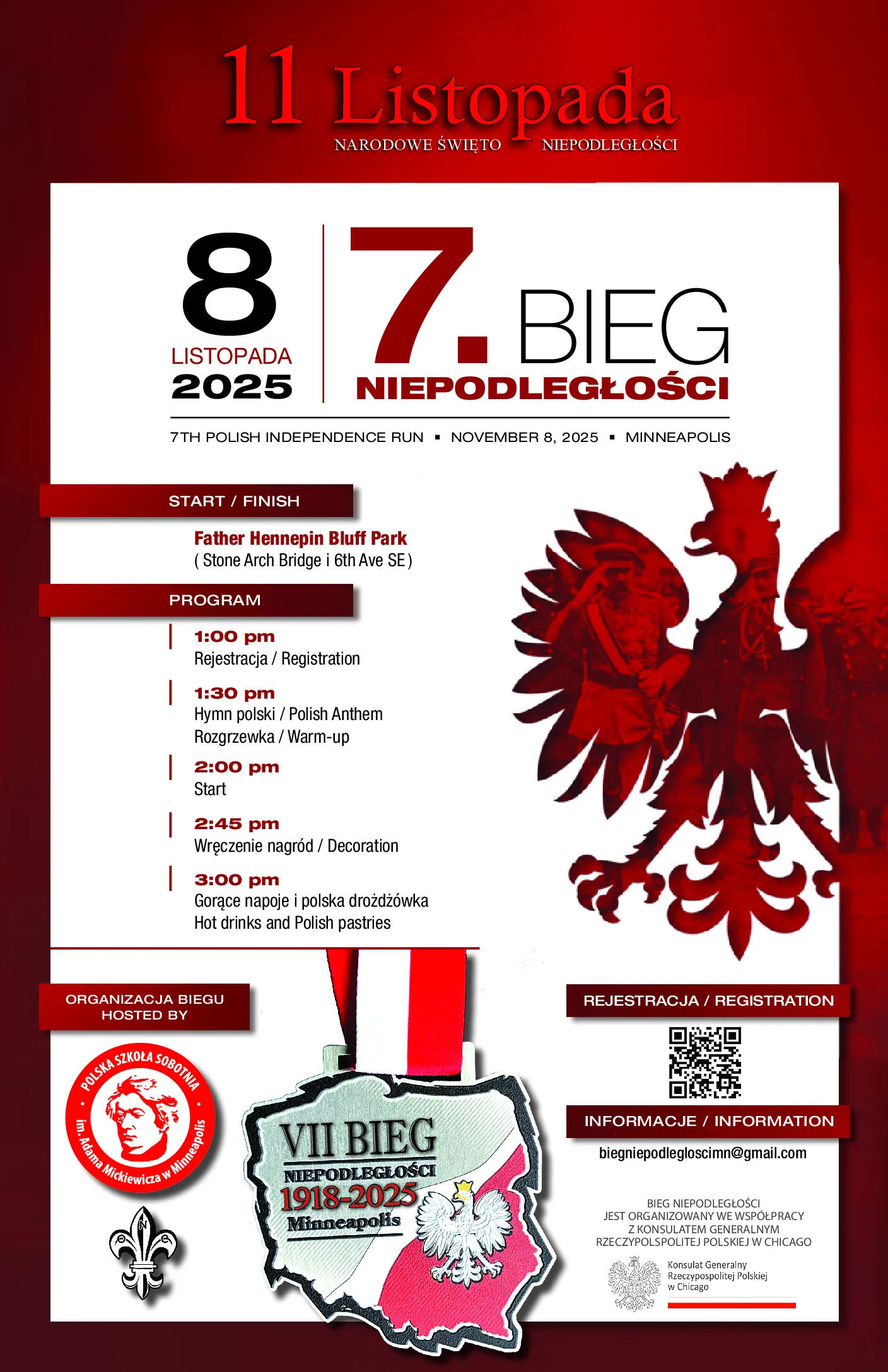 11 Listopada
NARODOWE ŚWIĘTO NIEPODLEGŁOŚCI

8
LISTOPADA
2025

7. BIEG
NIEPODLEGŁOŚCI

7TH POLISH INDEPENDENCE RUN ▪ NOVEMBER 8, 2025 ▪ MINNEAPOLIS

START / FINISH

Father Hennepin Bluff Park
( Stone Arch Bridge i 6th Ave SE )

PROGRAM

1:00 pm
Rejestracja / Registration

1:30 pm
Hymn polski / Polish Anthem
Rozgrzewka / Warm-up

2:00 pm
Start

2:45 pm
Wręczenie nagród / Decoration

3:00 pm
Gorące napoje i polska drożdżówka
Hot drinks and Polish pastries

ORGANIZACJA BIEGU
HOSTED BY

POLSKA SZKOŁA SOBOTNIA
im. Adama Mickiewicza w Minneapolis

VII BIEG
NIEPODLEGŁOŚCI
1918-2025
Minneapolis

REJESTRACJA / REGISTRATION

INFORMACJE / INFORMATION

biegniepodlegloscimn@gmail.com

BIEG NIEPODLEGŁOŚCI
JEST ORGANIZOWANY WE WSPÓŁPRACY
Z KONSULATEM GENERALNYM
RZECZYPOLSPOLITEJ POLSKIEJ W CHICAGO

Konsulat Generalny
Rzeczypospolitej Polskiej
w Chicago